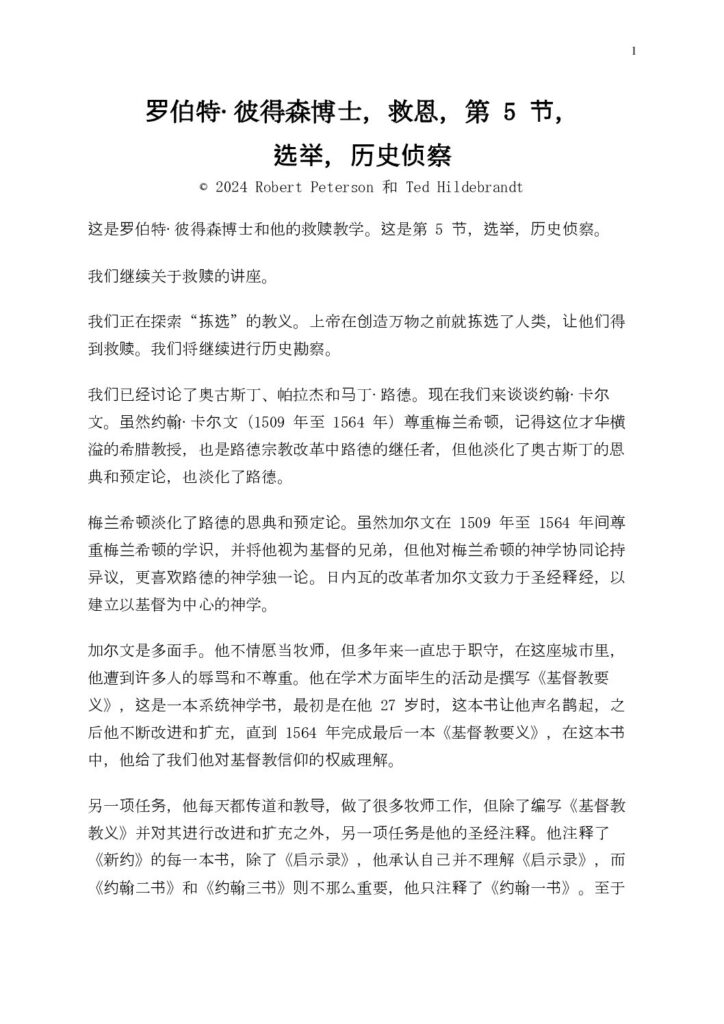 1

罗伯特·彼得森博士，救恩，第 5 节，选举，历史侦察

© 2024 Robert Peterson 和 Ted Hildebrandt

这是罗伯特·彼得森博士和他的救赎教学。这是第 5 节，选举，历史侦察。

我们继续关于救赎的讲座。

我们正在探索“拣选”的教义。上帝在创造万物之前就拣选了人类，让他们得到救赎。我们将继续进行历史勘察。

我们已经讨论了奥古斯丁、帕拉杰和马丁·路德。现在我们来谈谈约翰·卡尔文。虽然约翰·卡尔文（1509 年至 1564 年）尊重梅兰希顿，记得这位才华横溢的希腊教授，也是路德宗教改革中路德的继任者，但他淡化了奥古斯丁的恩典和预定论，也淡化了路德。

梅兰希顿淡化了路德的恩典和预定论。虽然加尔文在 1509 年至 1564 年间尊重梅兰希顿的学识，并将他视为基督的兄弟，但他对梅兰希顿的神学协同论持异议，更喜欢路德的神学独一论。日内瓦的改革者加尔文致力于圣经释经，以建立以基督为中心的神学。

加尔文是多面手。他不情愿当牧师，但多年来一直忠于职守，在这座城市里，他遭到许多人的辱骂和不尊重。他在学术方面毕生的活动是撰写《基督教要义》，这是一本系统神学书，最初是在他 27 岁时，这本书让他声名鹊起，之后他不断改进和扩充，直到 1564 年完成最后一本《基督教要义》，在这本书中，他给了我们他对基督教信仰的权威理解。

另一项任务，他每天都传道和教导，做了很多牧师工作，但除了编写《基督教教义》并对其进行改进和扩充之外，另一项任务是他的圣经注释。他注释了《新约》的每一本书，除了《启示录》，他承认自己并不理解《启示录》，而《约翰二书》和《约翰三书》则不那么重要，他只注释了《约翰一书》。至于